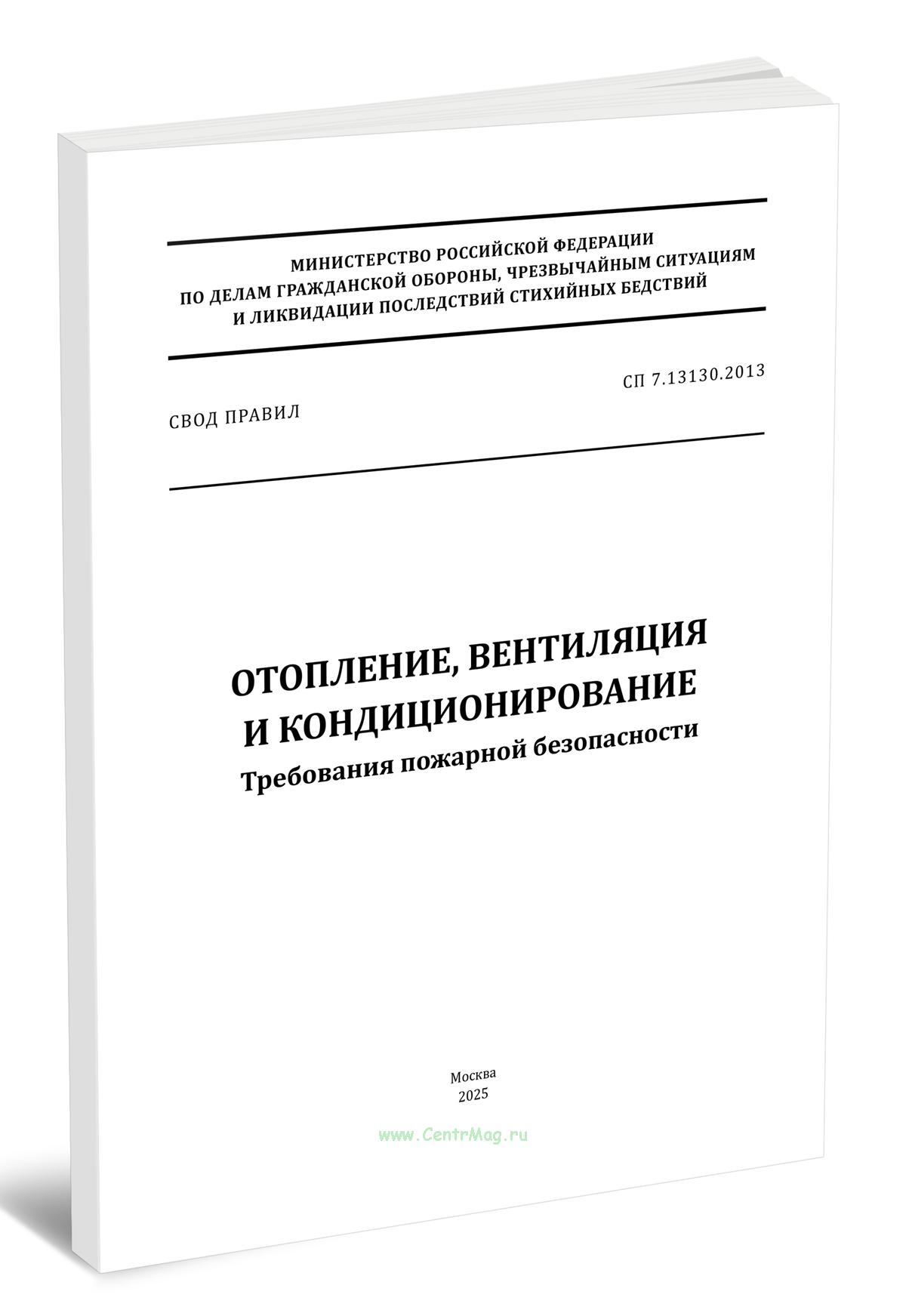 МИНИСТЕРСТВО РОССИЙСКОЙ ФЕДЕРАЦИИ
ПО ДЕЛАМ ГРАЖДАНСКОЙ ОБОРОНЫ, ЧРЕЗВЫЧАЙНЫМ СИТУАЦИЯМ
И ЛИКВИДАЦИИ ПОСЛЕДСТВИЙ СТИХИЙНЫХ БЕДСТВИЙ

СП 7.13130.2013

СВОД ПРАВИЛ

ОТОПЛЕНИЕ, ВЕНТИЛЯЦИЯ
И КОНДИЦИОНИРОВАНИЕ
Требования пожарной безопасности

Москва
2025

www.CentrMag.ru